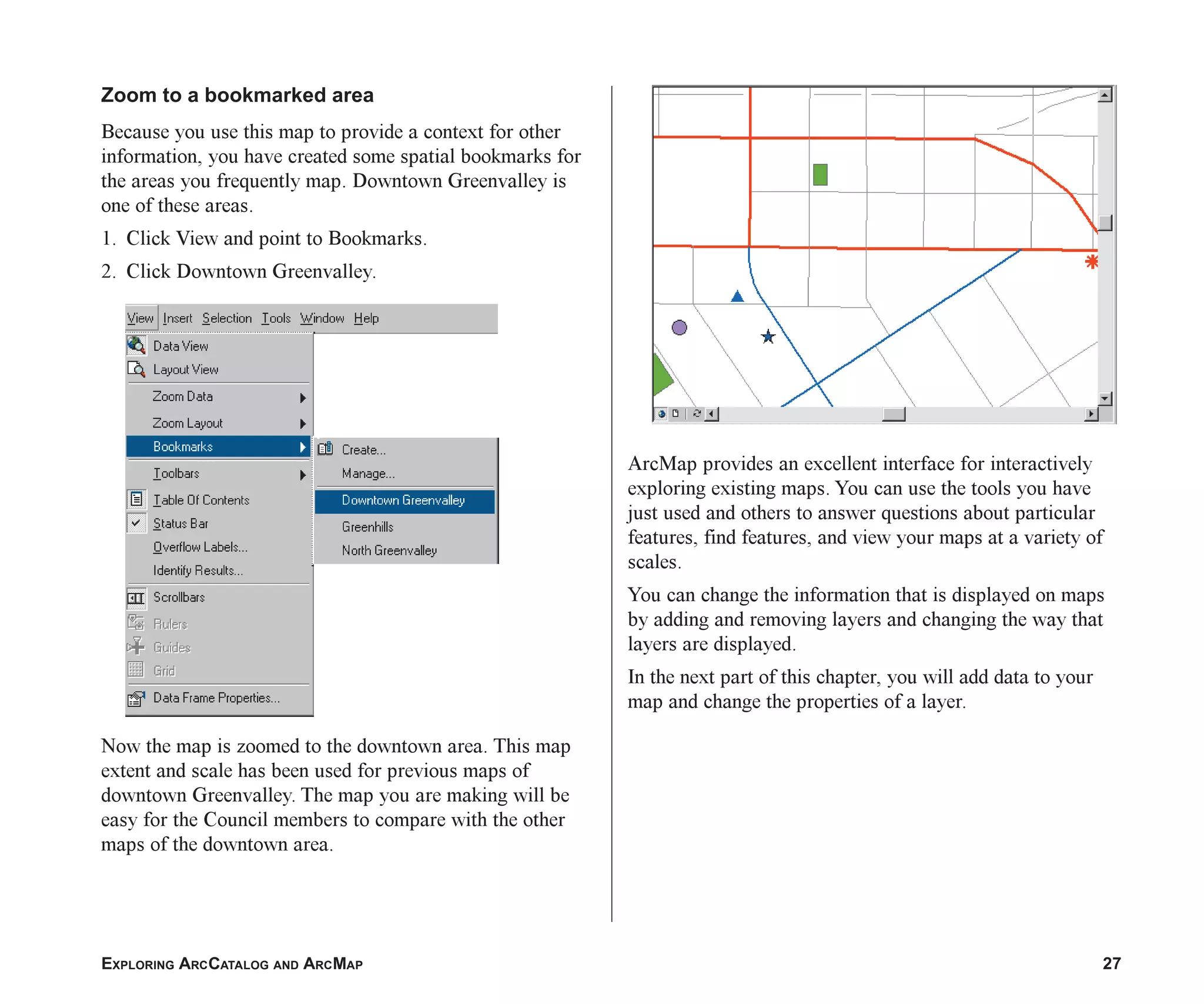 Zoom to a bookmarked area

Because you use this map to provide a context for other information, you have created some spatial bookmarks for the areas you frequently map. Downtown Greenvalley is one of these areas.

1. Click View and point to Bookmarks.

2. Click Downtown Greenvalley.

View Insert Selection Tools Window Help

Data View
Layout View
Zoom Data
Zoom Layout
Bookmarks
Toolbars
Table Of Contents
Status Bar
Overflow Labels...
Identify Results...
Scrollbars
Rulers
Guides
Grid
Data Frame Properties...

Create...
Manage...
Downtown Greenvalley
Greenhills
North Greenvalley

Now the map is zoomed to the downtown area. This map extent and scale has been used for previous maps of downtown Greenvalley. The map you are making will be easy for the Council members to compare with the other maps of the downtown area.

ArcMap provides an excellent interface for interactively exploring existing maps. You can use the tools you have just used and others to answer questions about particular features, find features, and view your maps at a variety of scales.

You can change the information that is displayed on maps by adding and removing layers and changing the way that layers are displayed.

In the next part of this chapter, you will add data to your map and change the properties of a layer.

EXPLORING ARCCATALOG AND ARCMAP

27